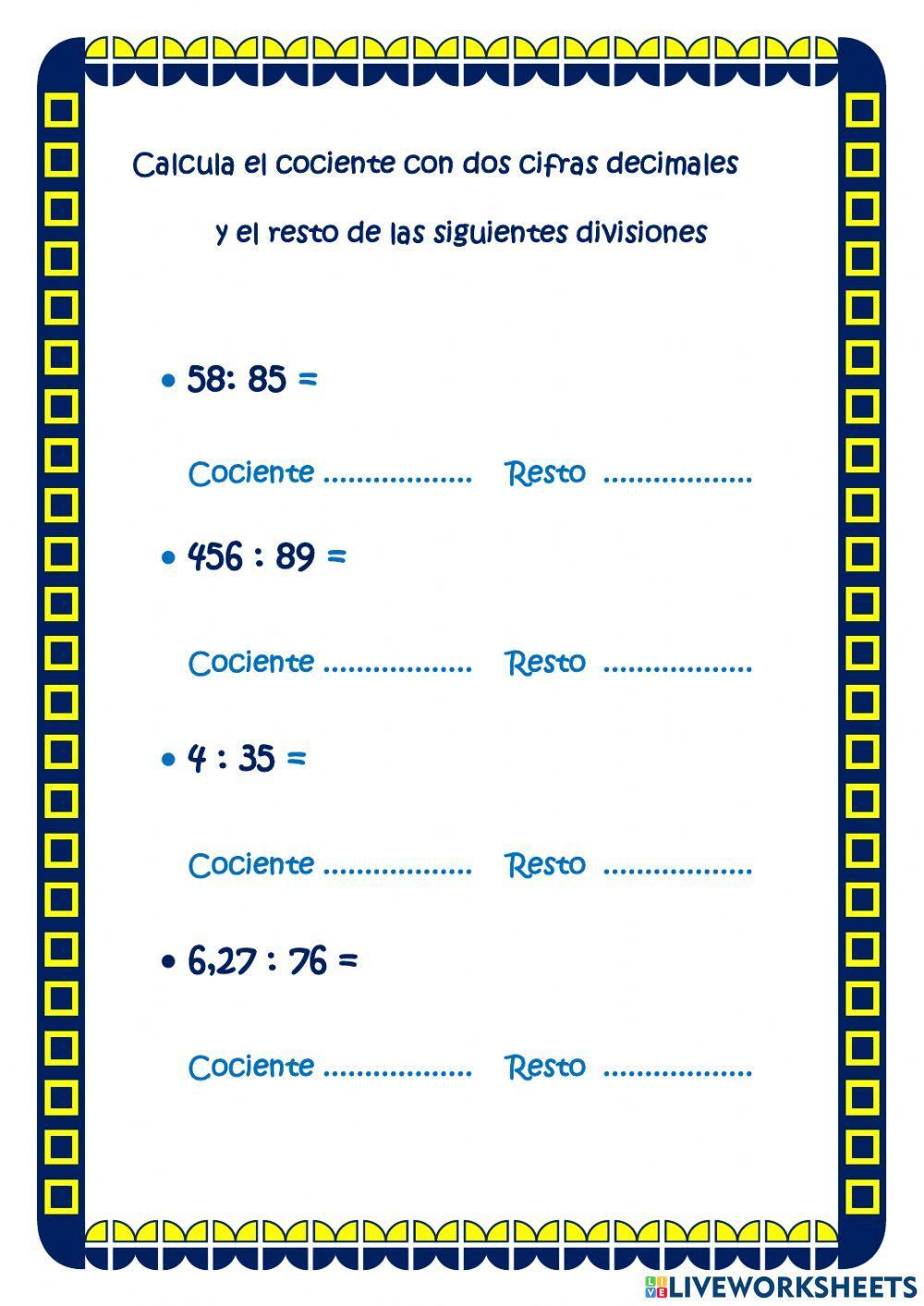 Calcula el cociente con dos cifras decimales

y el resto de las siguientes divisiones

• 58: 85 =

Cociente .................. Resto ..................

• 456 : 89 =

Cociente .................. Resto ..................

• 4 : 35 =

Cociente .................. Resto ..................

• 6,27 : 76 =

Cociente .................. Resto ..................

LIVEWORKSHEETS